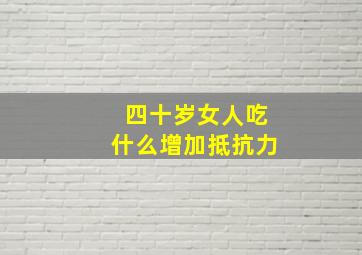 四十岁女人吃
什么增加抵抗力